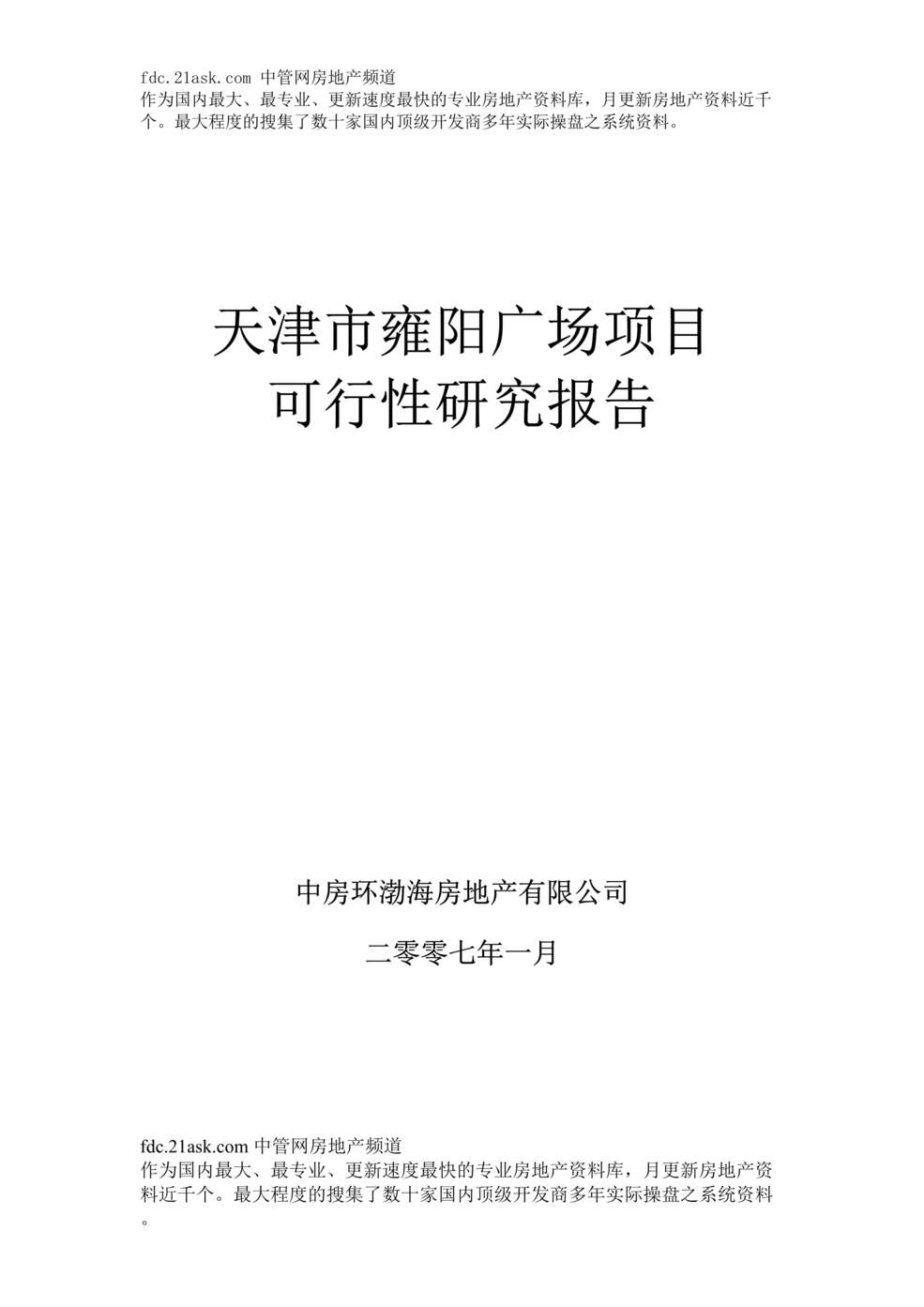 fdc.21ask.com 中管网房地产频道
作为国内最大、最专业、更新速度最快的专业房地产资料库，月更新房地产资料近千个。最大程度的搜集了数十家国内顶级开发商多年实际操盘之系统资料。

天津市雍阳广场项目
可行性研究报告

中房环渤海房地产有限公司

二零零七年一月

fdc.21ask.com 中管网房地产频道
作为国内最大、最专业、更新速度最快的专业房地产资料库，月更新房地产资料近千个。最大程度的搜集了数十家国内顶级开发商多年实际操盘之系统资料。